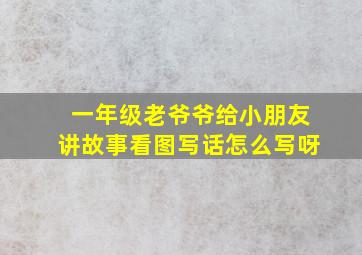 一年级老爷爷给小朋友讲故事看图写话怎么写呀